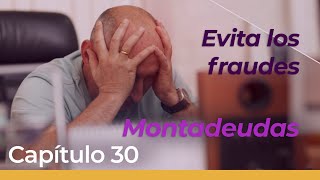 Evita los fraudes

Montadeudas

Capítulo 30